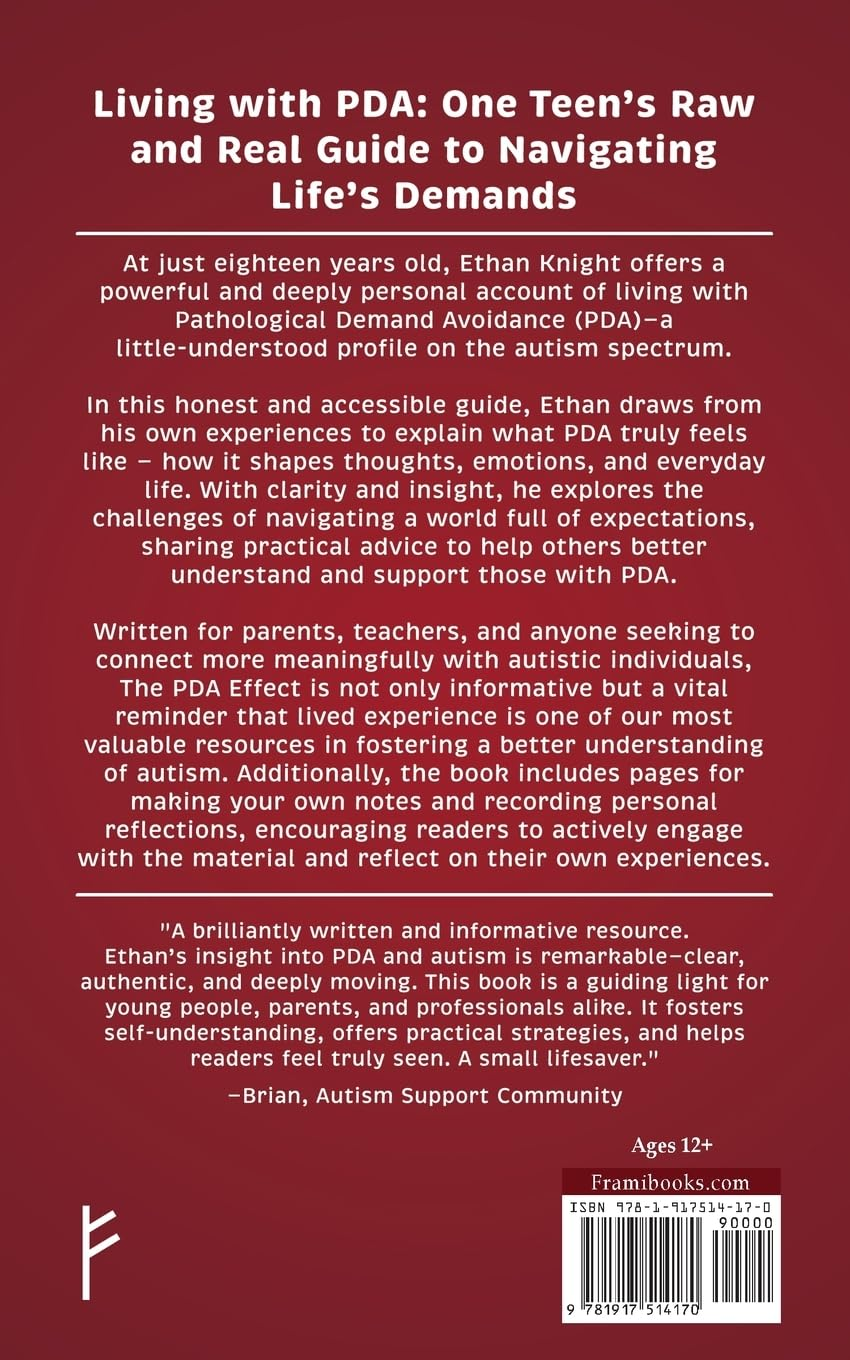 Living with PDA: One Teen's Raw and Real Guide to Navigating Life's Demands

At just eighteen years old, Ethan Knight offers a powerful and deeply personal account of living with Pathological Demand Avoidance (PDA)—a little-understood profile on the autism spectrum.

In this honest and accessible guide, Ethan draws from his own experiences to explain what PDA truly feels like — how it shapes thoughts, emotions, and everyday life. With clarity and insight, he explores the challenges of navigating a world full of expectations, sharing practical advice to help others better understand and support those with PDA.

Written for parents, teachers, and anyone seeking to connect more meaningfully with autistic individuals, The PDA Effect is not only informative but a vital reminder that lived experience is one of our most valuable resources in fostering a better understanding of autism. Additionally, the book includes pages for making your own notes and recording personal reflections, encouraging readers to actively engage with the material and reflect on their own experiences.

"A brilliantly written and informative resource. Ethan's insight into PDA and autism is remarkable—clear, authentic, and deeply moving. This book is a guiding light for young people, parents, and professionals alike. It fosters self-understanding, offers practical strategies, and helps readers feel truly seen. A small lifesaver."

—Brian, Autism Support Community

Ages 12+

Framibooks.com

ISBN 978-1-917514-17-0

90000

9 781917 514170